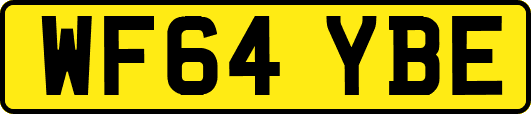 WF64 YBE